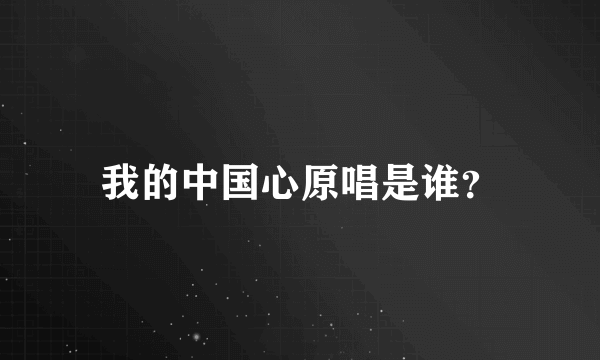 我的中国心原唱是谁?